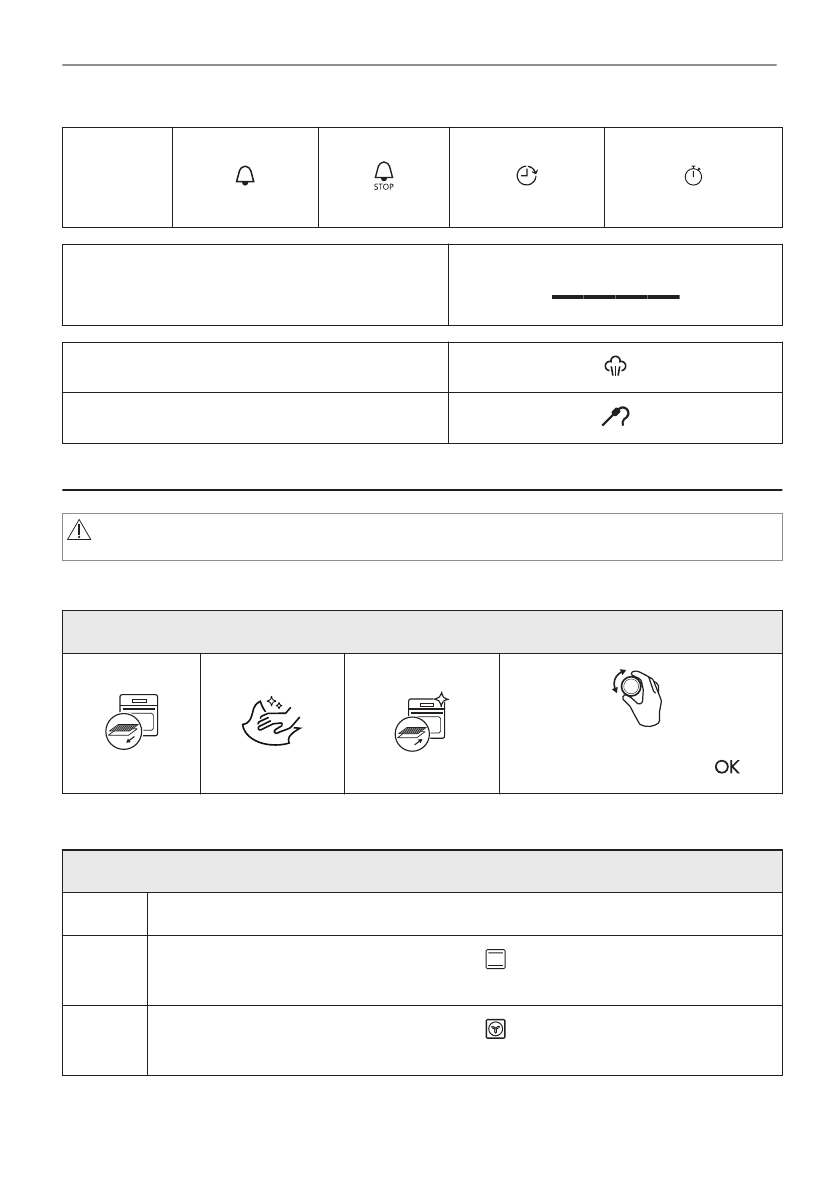 STOP

OK